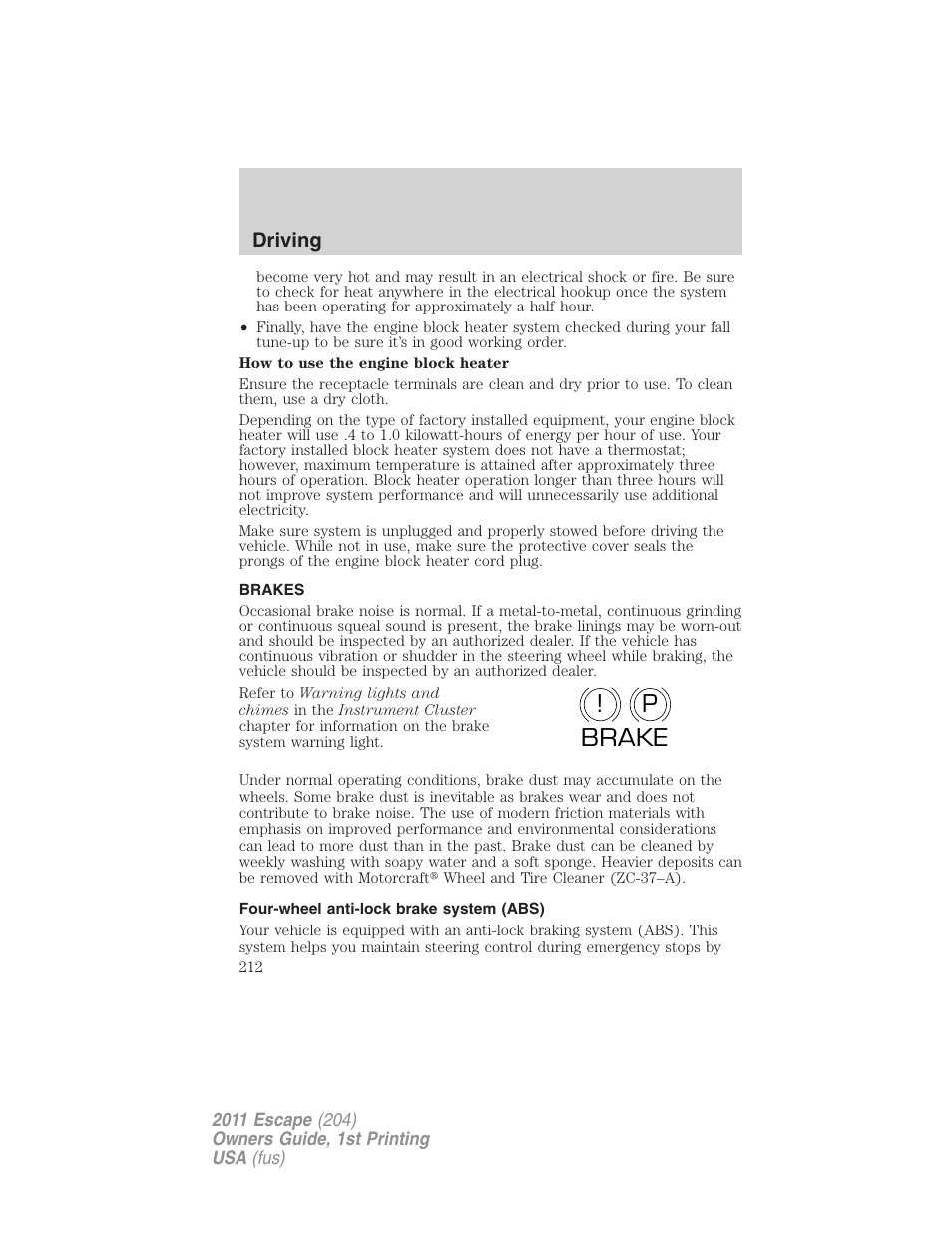 Driving

become very hot and may result in an electrical shock or fire. Be sure to check for heat anywhere in the electrical hookup once the system has been operating for approximately a half hour.

• Finally, have the engine block heater system checked during your fall tune-up to be sure it's in good working order.

How to use the engine block heater

Ensure the receptacle terminals are clean and dry prior to use. To clean them, use a dry cloth.

Depending on the type of factory installed equipment, your engine block heater will use .4 to 1.0 kilowatt-hours of energy per hour of use. Your factory installed block heater system does not have a thermostat; however, maximum temperature is attained after approximately three hours of operation. Block heater operation longer than three hours will not improve system performance and will unnecessarily use additional electricity.

Make sure system is unplugged and properly stowed before driving the vehicle. While not in use, make sure the protective cover seals the prongs of the engine block heater cord plug.

BRAKES

Occasional brake noise is normal. If a metal-to-metal, continuous grinding or continuous squeal sound is present, the brake linings may be worn-out and should be inspected by an authorized dealer. If the vehicle has continuous vibration or shudder in the steering wheel while braking, the vehicle should be inspected by an authorized dealer.

Refer to Warning lights and chimes in the Instrument Cluster chapter for information on the brake system warning light.

! P
BRAKE

Under normal operating conditions, brake dust may accumulate on the wheels. Some brake dust is inevitable as brakes wear and does not contribute to brake noise. The use of modern friction materials with emphasis on improved performance and environmental considerations can lead to more dust than in the past. Brake dust can be cleaned by weekly washing with soapy water and a soft sponge. Heavier deposits can be removed with Motorcraft® Wheel and Tire Cleaner (ZC-37–A).

Four-wheel anti-lock brake system (ABS)

Your vehicle is equipped with an anti-lock braking system (ABS). This system helps you maintain steering control during emergency stops by

212

2011 Escape (204)
Owners Guide, 1st Printing
USA (fus)